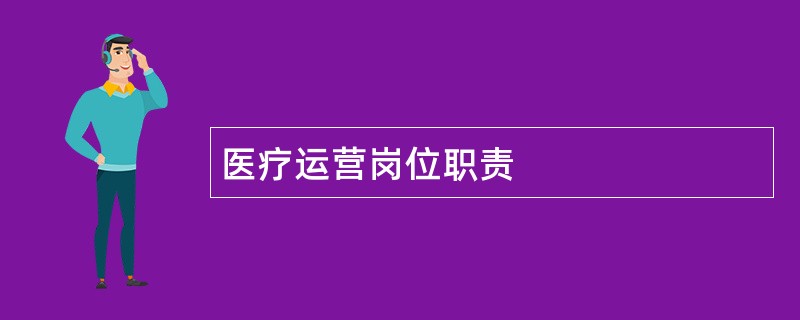 医疗运营岗位职责